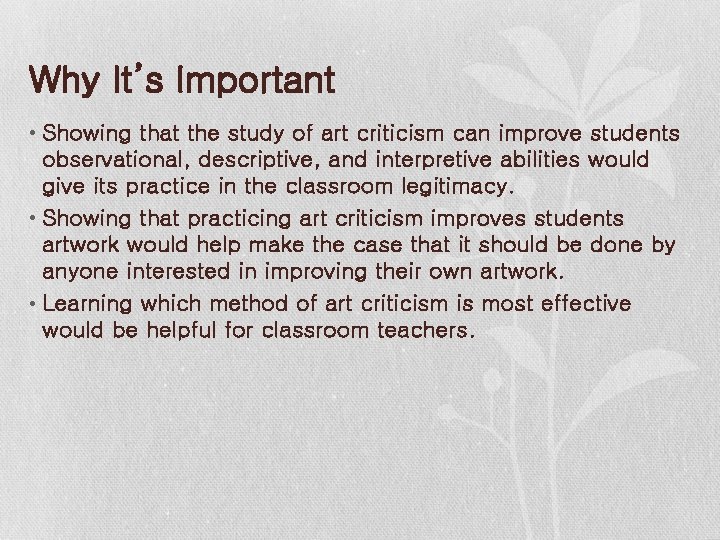 Why It's Important

• Showing that the study of art criticism can improve students observational, descriptive, and interpretive abilities would give its practice in the classroom legitimacy.
• Showing that practicing art criticism improves students artwork would help make the case that it should be done by anyone interested in improving their own artwork.
• Learning which method of art criticism is most effective would be helpful for classroom teachers.